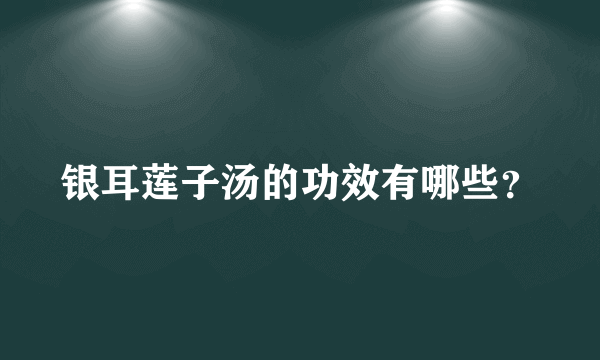 银耳莲子汤的功效有哪些？